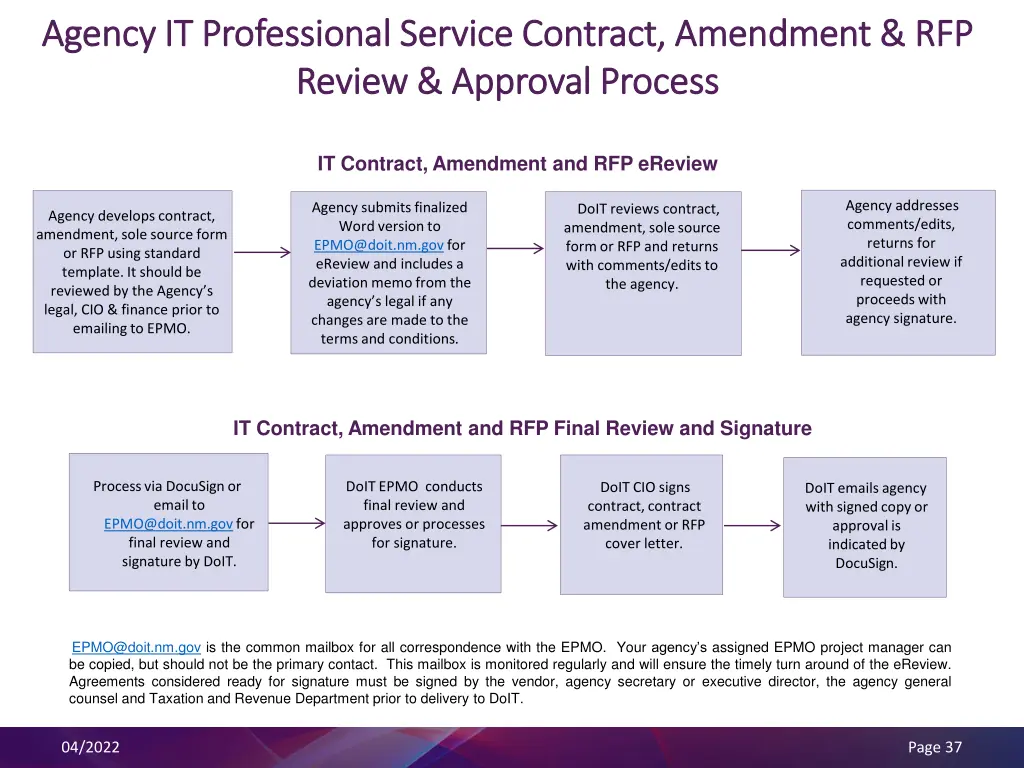 Agency IT Professional Service Contract, Amendment & RFP Review & Approval Process

IT Contract, Amendment and RFP eReview

Agency develops contract, amendment, sole source form or RFP using standard template. It should be reviewed by the Agency's legal, CIO & finance prior to emailing to EPMO.

Agency submits finalized Word version to EPMO@doit.nm.gov for eReview and includes a deviation memo from the agency's legal if any changes are made to the terms and conditions.

DoIT reviews contract, amendment, sole source form or RFP and returns with comments/edits to the agency.

Agency addresses comments/edits, returns for additional review if requested or proceeds with agency signature.

IT Contract, Amendment and RFP Final Review and Signature

Process via DocuSign or email to EPMO@doit.nm.gov for final review and signature by DoIT.

DoIT EPMO conducts final review and approves or processes for signature.

DoIT CIO signs contract, contract amendment or RFP cover letter.

DoIT emails agency with signed copy or approval is indicated by DocuSign.

EPMO@doit.nm.gov is the common mailbox for all correspondence with the EPMO. Your agency's assigned EPMO project manager can be copied, but should not be the primary contact. This mailbox is monitored regularly and will ensure the timely turn around of the eReview. Agreements considered ready for signature must be signed by the vendor, agency secretary or executive director, the agency general counsel and Taxation and Revenue Department prior to delivery to DoIT.

04/2022

Page 37